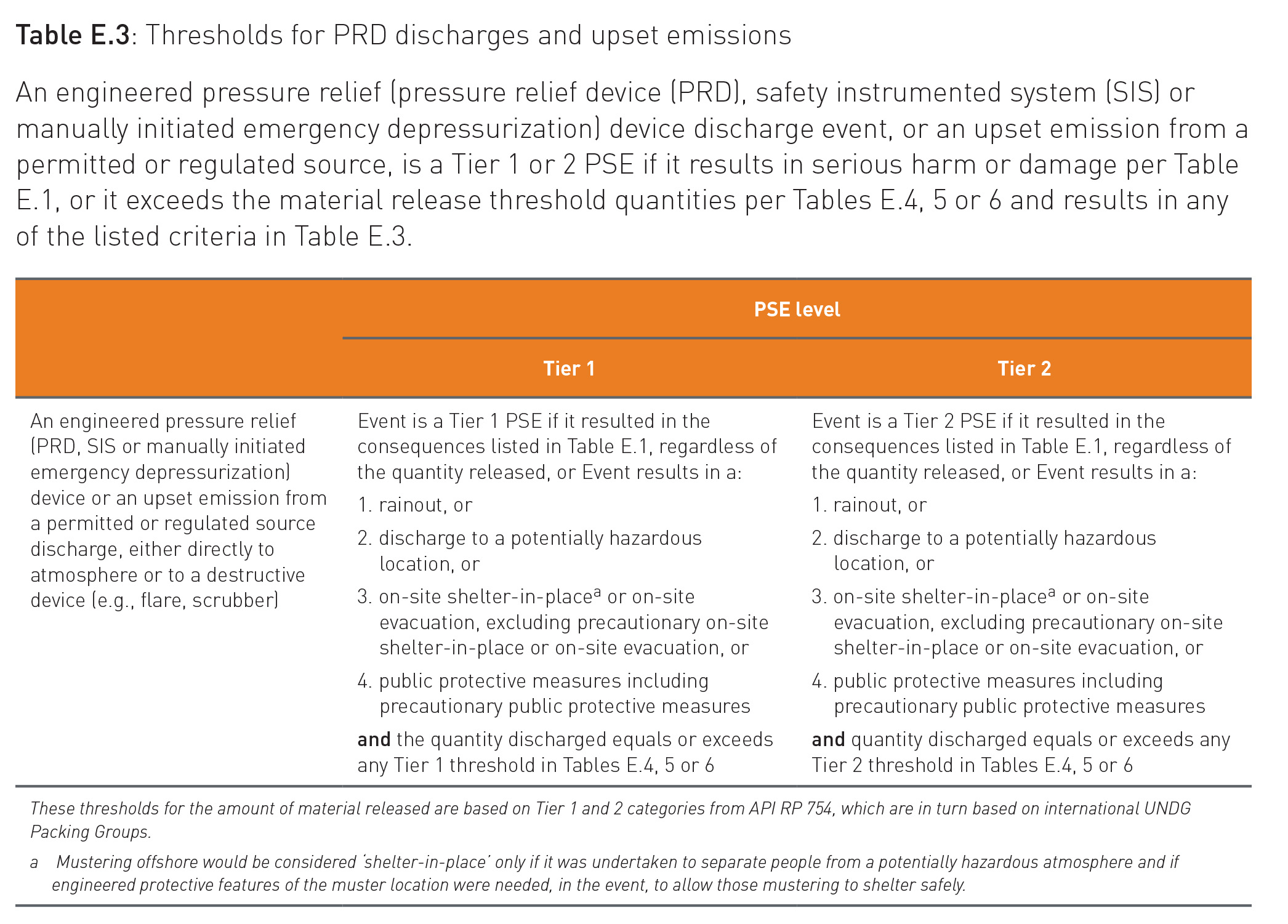 Table E.3: Thresholds for PRD discharges and upset emissions

An engineered pressure relief (pressure relief device (PRD), safety instrumented system (SIS) or manually initiated emergency depressurization) device discharge event, or an upset emission from a permitted or regulated source, is a Tier 1 or 2 PSE if it results in serious harm or damage per Table E.1, or it exceeds the material release threshold quantities per Tables E.4, 5 or 6 and results in any of the listed criteria in Table E.3.

| | PSE level | |
|---|---|---|
| | Tier 1 | Tier 2 |
| An engineered pressure relief (PRD, SIS or manually initiated emergency depressurization) device or an upset emission from a permitted or regulated source discharge, either directly to atmosphere or to a destructive device (e.g., flare, scrubber) | Event is a Tier 1 PSE if it resulted in the consequences listed in Table E.1, regardless of the quantity released, or Event results in a: 1. rainout, or 2. discharge to a potentially hazardous location, or 3. on-site shelter-in-place$^{a}$ or on-site evacuation, excluding precautionary on-site shelter-in-place or on-site evacuation, or 4. public protective measures including precautionary public protective measures and the quantity discharged equals or exceeds any Tier 1 threshold in Tables E.4, 5 or 6 | Event is a Tier 2 PSE if it resulted in the consequences listed in Table E.1, regardless of the quantity released, or Event results in a: 1. rainout, or 2. discharge to a potentially hazardous location, or 3. on-site shelter-in-place$^{a}$ or on-site evacuation, excluding precautionary on-site shelter-in-place or on-site evacuation, or 4. public protective measures including precautionary public protective measures and quantity discharged equals or exceeds any Tier 2 threshold in Tables E.4, 5 or 6 |

These thresholds for the amount of material released are based on Tier 1 and 2 categories from API RP 754, which are in turn based on international UNDG Packing Groups.

a Mustering offshore would be considered 'shelter-in-place' only if it was undertaken to separate people from a potentially hazardous atmosphere and if engineered protective features of the muster location were needed, in the event, to allow those mustering to shelter safely.